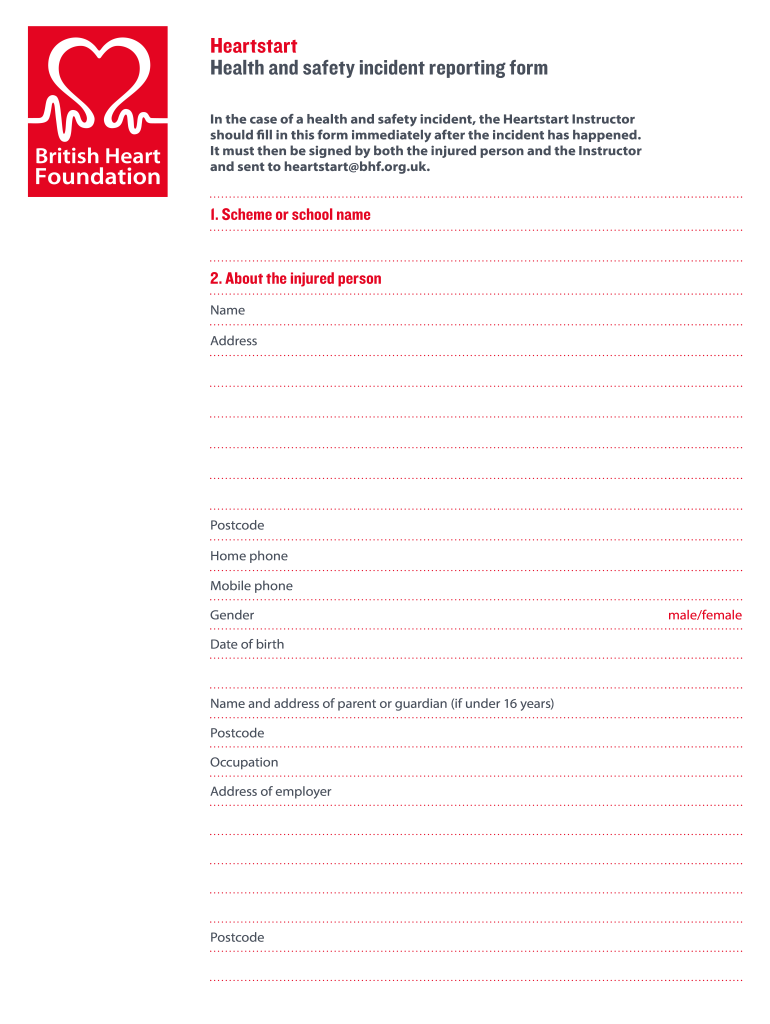 British Heart Foundation

Heartstart
Health and safety incident reporting form

In the case of a health and safety incident, the Heartstart Instructor should fill in this form immediately after the incident has happened. It must then be signed by both the injured person and the Instructor and sent to heartstart@bhf.org.uk.

1. Scheme or school name

2. About the injured person

Name

Address

Postcode

Home phone

Mobile phone

Gender male/female

Date of birth

Name and address of parent or guardian (if under 16 years)

Postcode

Occupation

Address of employer

Postcode